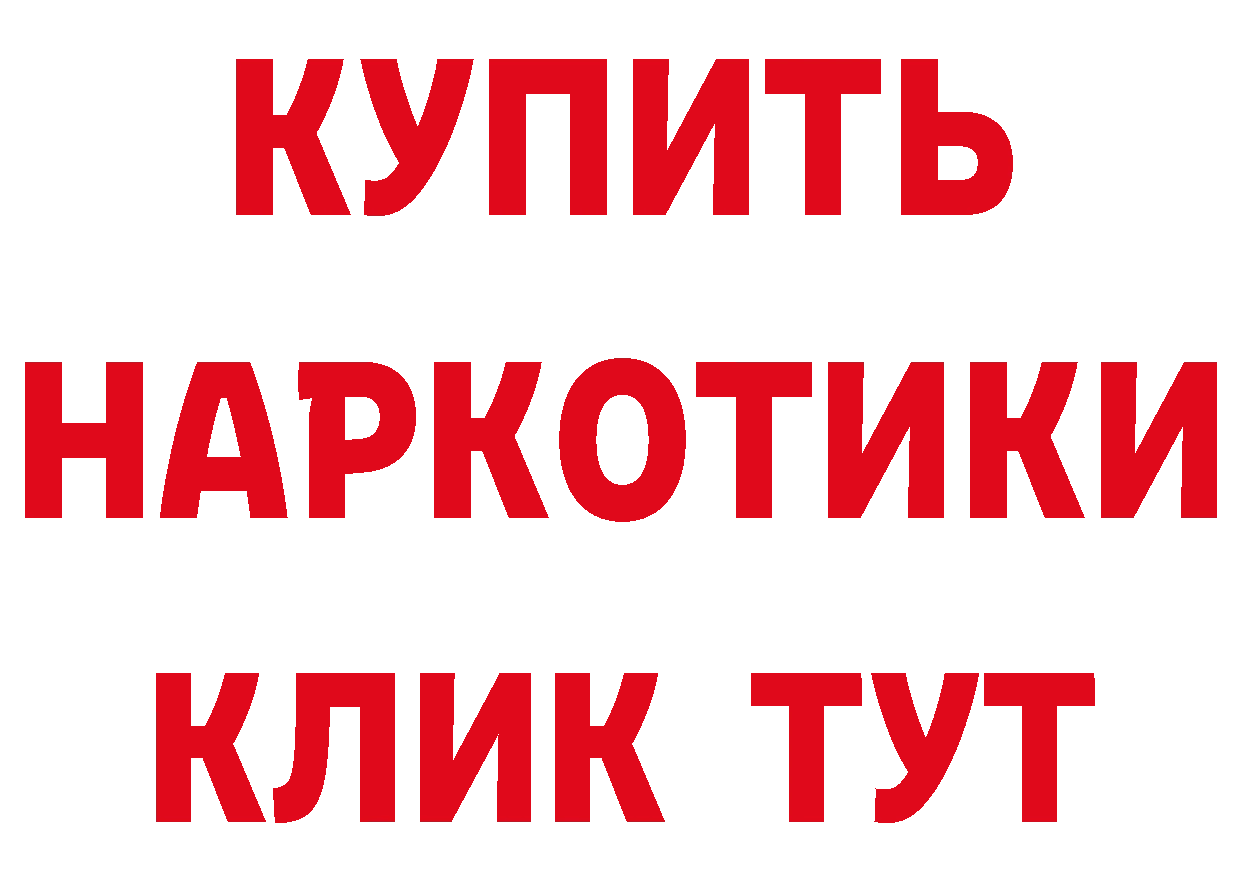 КУПИТЬ НАРКОТИКИ КЛИК ТУТ